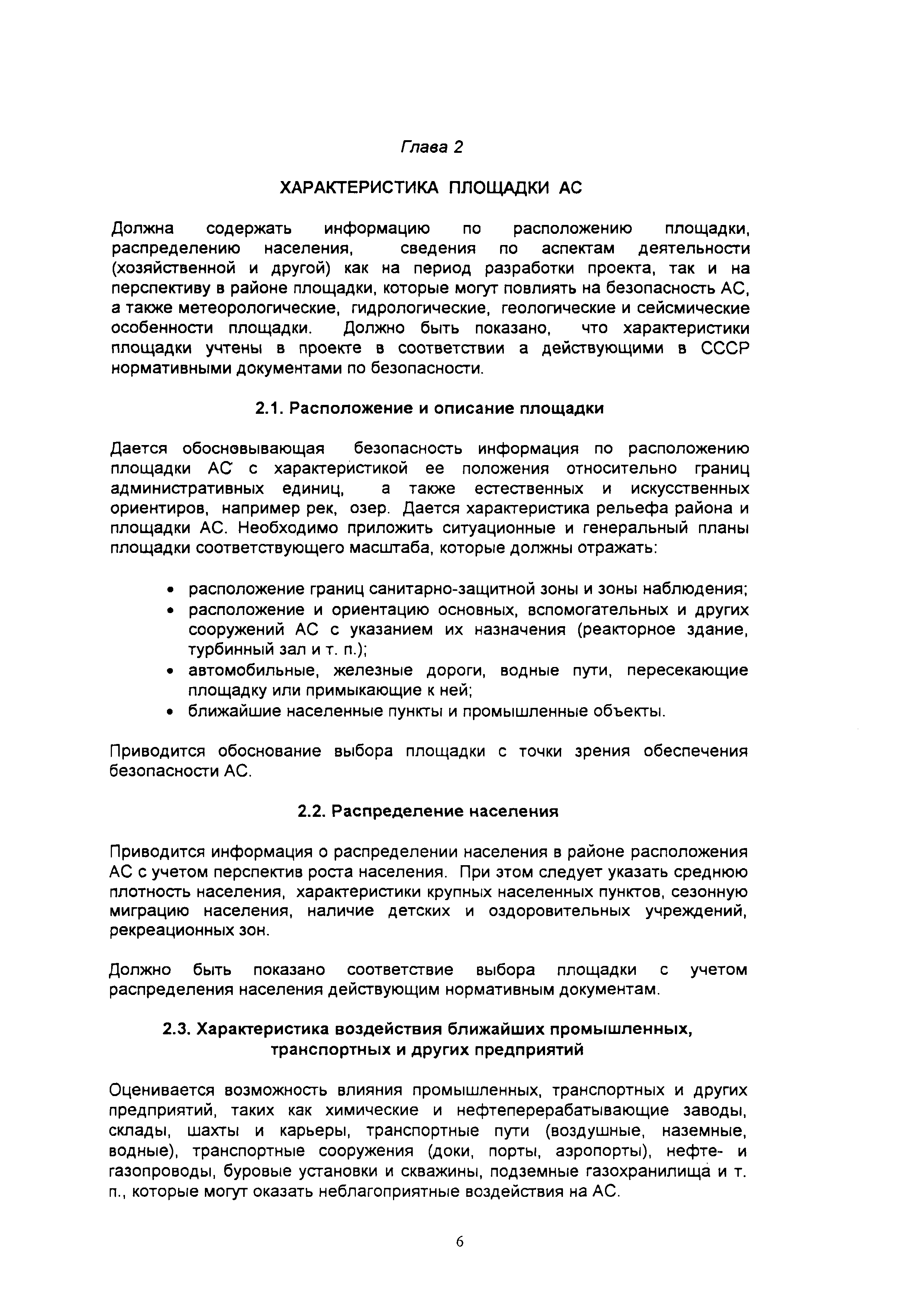 Глава 2

ХАРАКТЕРИСТИКА ПЛОЩАДКИ АС

Должна содержать информацию по расположению площадки, распределению населения, сведения по аспектам деятельности (хозяйственной и другой) как на период разработки проекта, так и на перспективу в районе площадки, которые могут повлиять на безопасность АС, а также метеорологические, гидрологические, геологические и сейсмические особенности площадки. Должно быть показано, что характеристики площадки учтены в проекте в соответствии а действующими в СССР нормативными документами по безопасности.

2.1. Расположение и описание площадки

Дается обосновывающая безопасность информация по расположению площадки АС с характеристикой ее положения относительно границ административных единиц, а также естественных и искусственных ориентиров, например рек, озер. Дается характеристика рельефа района и площадки АС. Необходимо приложить ситуационные и генеральный планы площадки соответствующего масштаба, которые должны отражать:

• расположение границ санитарно-защитной зоны и зоны наблюдения;
• расположение и ориентацию основных, вспомогательных и других сооружений АС с указанием их назначения (реакторное здание, турбинный зал и т. п.);
• автомобильные, железные дороги, водные пути, пересекающие площадку или примыкающие к ней;
• ближайшие населенные пункты и промышленные объекты.

Приводится обоснование выбора площадки с точки зрения обеспечения безопасности АС.

2.2. Распределение населения

Приводится информация о распределении населения в районе расположения АС с учетом перспектив роста населения. При этом следует указать среднюю плотность населения, характеристики крупных населенных пунктов, сезонную миграцию населения, наличие детских и оздоровительных учреждений, рекреационных зон.

Должно быть показано соответствие выбора площадки с учетом распределения населения действующим нормативным документам.

2.3. Характеристика воздействия ближайших промышленных, транспортных и других предприятий

Оценивается возможность влияния промышленных, транспортных и других предприятий, таких как химические и нефтеперерабатывающие заводы, склады, шахты и карьеры, транспортные пути (воздушные, наземные, водные), транспортные сооружения (доки, порты, аэропорты), нефте- и газопроводы, буровые установки и скважины, подземные газохранилища и т. п., которые могут оказать неблагоприятные воздействия на АС.

6